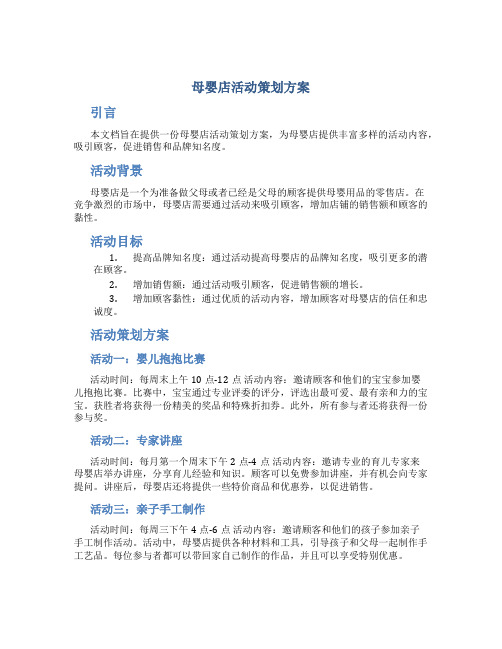 母婴店活动策划方案

引言

本文档旨在提供一份母婴店活动策划方案，为母婴店提供丰富多样的活动内容，吸引顾客，促进销售和品牌知名度。

活动背景

母婴店是一个为准备做父母或者已经是父母的顾客提供母婴用品的零售店。在竞争激烈的市场中，母婴店需要通过活动来吸引顾客，增加店铺的销售额和顾客的黏性。

活动目标

1. 提高品牌知名度：通过活动提高母婴店的品牌知名度，吸引更多的潜在顾客。
2. 增加销售额：通过活动吸引顾客，促进销售额的增长。
3. 增加顾客黏性：通过优质的活动内容，增加顾客对母婴店的信任和忠诚度。

活动策划方案

活动一：婴儿抱抱比赛

活动时间：每周末上午 10 点-12 点 活动内容：邀请顾客和他们的宝宝参加婴儿抱抱比赛。比赛中，宝宝通过专业评委的评分，评选出最可爱、最有亲和力的宝宝。获胜者将获得一份精美的奖品和特殊折扣券。此外，所有参与者还将获得一份参与奖。

活动二：专家讲座

活动时间：每月第一个周末下午 2 点-4 点 活动内容：邀请专业的育儿专家来母婴店举办讲座，分享育儿经验和知识。顾客可以免费参加讲座，并有机会向专家提问。讲座后，母婴店还将提供一些特价商品和优惠券，以促进销售。

活动三：亲子手工制作

活动时间：每周三下午 4 点-6 点 活动内容：邀请顾客和他们的孩子参加亲子手工制作活动。活动中，母婴店提供各种材料和工具，引导孩子和父母一起制作手工艺品。每位参与者都可以带回家自己制作的作品，并且可以享受特别优惠。